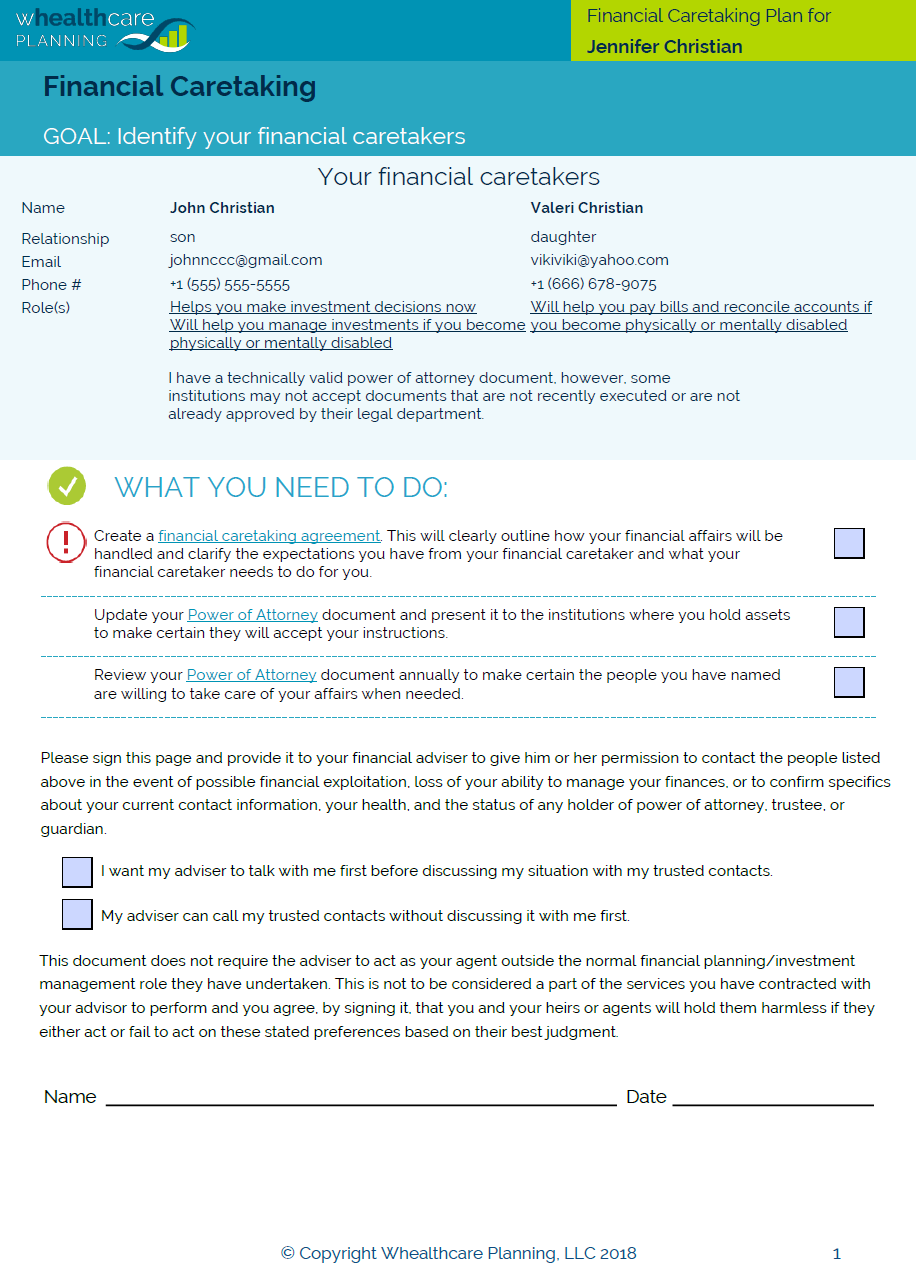 whealthcare PLANNING

Financial Caretaking Plan for
Jennifer Christian

Financial Caretaking

GOAL: Identify your financial caretakers

Your financial caretakers

| Name | John Christian | Valeri Christian |
|---|---|---|
| Relationship | son | daughter |
| Email | johnnccc@gmail.com | vikiviki@yahoo.com |
| Phone # | +1 (555) 555-5555 | +1 (666) 678-9075 |
| Role(s) | Helps you make investment decisions now Will help you manage investments if you become physically or mentally disabled | Will help you pay bills and reconcile accounts if you become physically or mentally disabled |

I have a technically valid power of attorney document, however, some institutions may not accept documents that are not recently executed or are not already approved by their legal department.

WHAT YOU NEED TO DO:

Create a financial caretaking agreement. This will clearly outline how your financial affairs will be handled and clarify the expectations you have from your financial caretaker and what your financial caretaker needs to do for you.

Update your Power of Attorney document and present it to the institutions where you hold assets to make certain they will accept your instructions.

Review your Power of Attorney document annually to make certain the people you have named are willing to take care of your affairs when needed.

Please sign this page and provide it to your financial adviser to give him or her permission to contact the people listed above in the event of possible financial exploitation, loss of your ability to manage your finances, or to confirm specifics about your current contact information, your health, and the status of any holder of power of attorney, trustee, or guardian.

I want my adviser to talk with me first before discussing my situation with my trusted contacts.

My adviser can call my trusted contacts without discussing it with me first.

This document does not require the adviser to act as your agent outside the normal financial planning/investment management role they have undertaken. This is not to be considered a part of the services you have contracted with your advisor to perform and you agree, by signing it, that you and your heirs or agents will hold them harmless if they either act or fail to act on these stated preferences based on their best judgment.

Name ____________ Date ____________

© Copyright Whealthcare Planning, LLC 2018

1